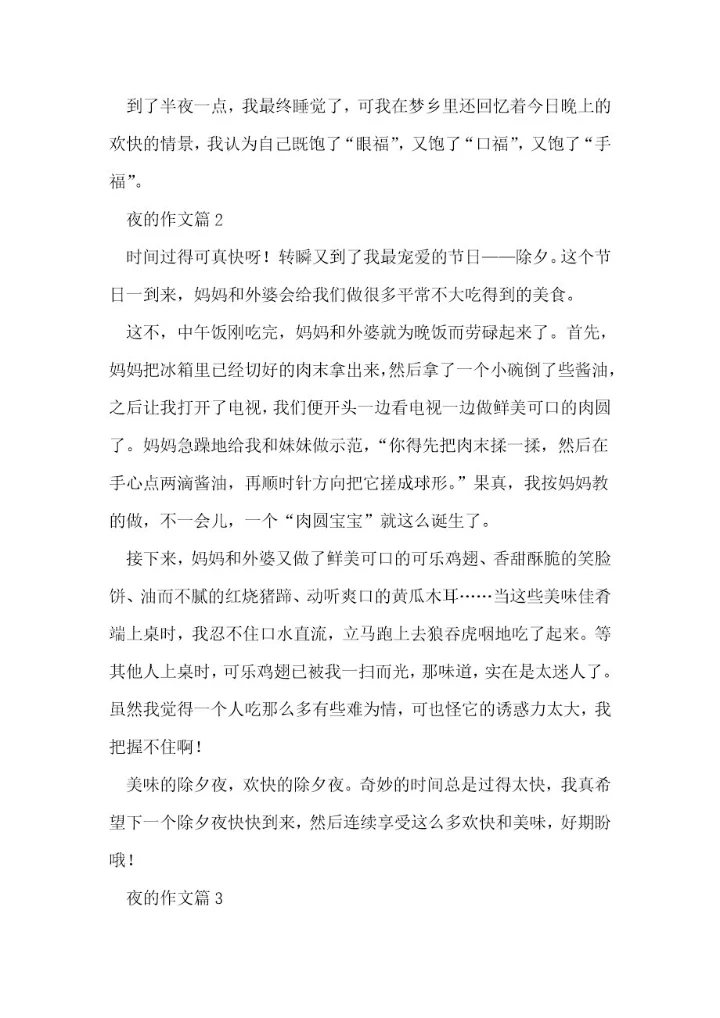 到了半夜一点，我最终睡觉了，可我在梦乡里还回忆着今日晚上的欢快的情景，我认为自己既饱了“眼福”，又饱了“口福”，又饱了“手福”。

夜的作文篇 2

时间过得可真快呀！转瞬又到了我最宠爱的节日——除夕。这个节日一到来，妈妈和外婆会给我们做很多平常不大吃得到的美食。

这不，中午饭刚吃完，妈妈和外婆就为晚饭而劳碌起来了。首先，妈妈把冰箱里已经切好的肉末拿出来，然后拿了一个小碗倒了些酱油，之后让我打开了电视，我们便开头一边看电视一边做鲜美可口的肉圆了。妈妈急躁地给我和妹妹做示范，“你得先把肉末揉一揉，然后在手心点两滴酱油，再顺时针方向把它搓成球形。”果真，我按妈妈教的做，不一会儿，一个“肉圆宝宝”就这么诞生了。

接下来，妈妈和外婆又做了鲜美可口的可乐鸡翅、香甜酥脆的笑脸饼、油而不腻的红烧猪蹄、动听爽口的黄瓜木耳……当这些美味佳肴端上桌时，我忍不住口水直流，立马跑上去狼吞虎咽地吃了起来。等其他人上桌时，可乐鸡翅已被我一扫而光，那味道，实在是太迷人了。虽然我觉得一个人吃那么多有些难为情，可也怪它的诱惑力太大，我把握不住啊！

美味的除夕夜，欢快的除夕夜。奇妙的时间总是过得太快，我真希望下一个除夕夜快快到来，然后连续享受这么多欢快和美味，好期盼哦！

夜的作文篇 3